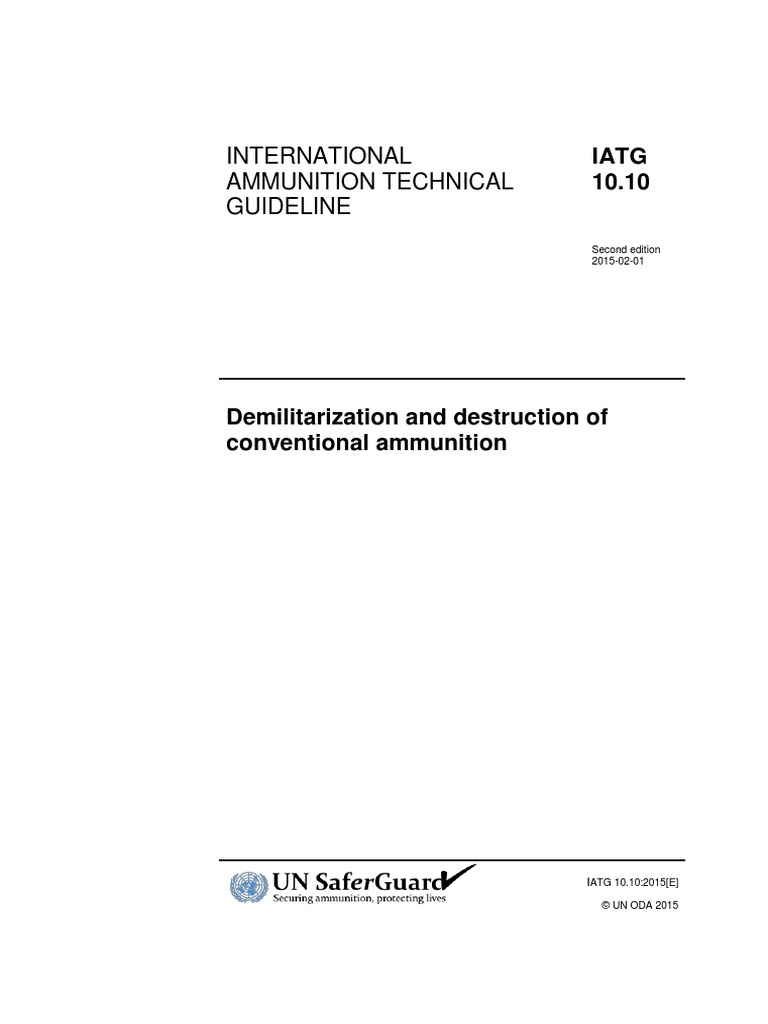 INTERNATIONAL AMMUNITION TECHNICAL GUIDELINE

IATG 10.10

Second edition
2015-02-01

Demilitarization and destruction of conventional ammunition

UN SaferGuard
Securing ammunition, protecting lives

IATG 10.10:2015[E]

© UN ODA 2015